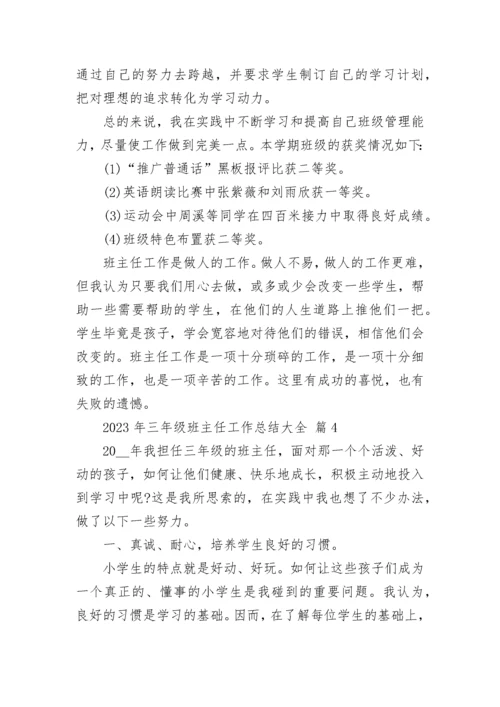 通过自己的努力去跨越，并要求学生制订自己的学习计划，把对理想的追求转化为学习动力。

总的来说，我在实践中不断学习和提高自己班级管理能力，尽量使工作做到完美一点。本学期班级的获奖情况如下:

(1)“推广普通话”黑板报评比获二等奖。

(2)英语朗读比赛中张紫薇和刘雨欣获一等奖。

(3)运动会中周溪等同学在四百米接力中取得良好成绩。

(4)班级特色布置获二等奖。

班主任工作是做人的工作。做人不易，做人的工作更难，但我认为只要我们用心去做，或多或少会改变一些学生，帮助一些需要帮助的学生，在他们的人生道路上推他们一把。学生毕竟是孩子，学会宽容地对待他们的错误，相信他们会改变的。班主任工作是一项十分琐碎的工作，是一项十分细致的工作，也是一项辛苦的工作。这里有成功的喜悦，也有失败的遗憾。

2023 年三年级班主任工作总结大全 篇 4

20__年我担任三年级的班主任，面对那一个个活泼、好动的孩子，如何让他们健康、快乐地成长，积极主动地投入到学习中呢?这是我所思索的，在实践中我也想了不少办法，做了以下一些努力。

一、真诚、耐心，培养学生良好的习惯。

小学生的特点就是好动、好玩。如何让这些孩子们成为一个真正的、懂事的小学生是我碰到的重要问题。我认为，良好的习惯是学习的基础。因而，在了解每位学生的基础上，